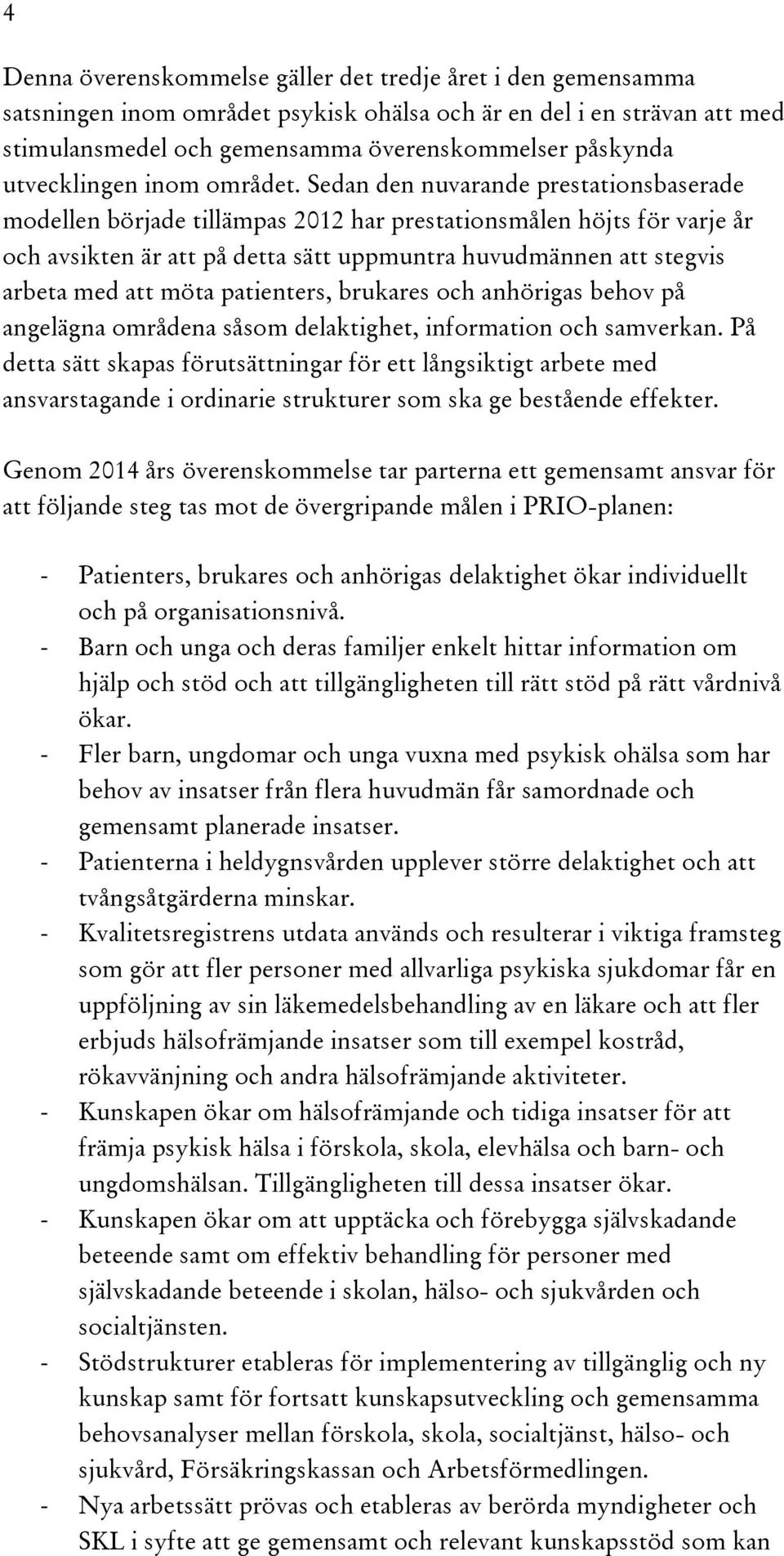 4

Denna överenskommelse gäller det tredje året i den gemensamma satsningen inom området psykisk ohälsa och är en del i en strävan att med stimulansmedel och gemensamma överenskommelser påskynda utvecklingen inom området. Sedan den nuvarande prestationsbaserade modellen började tillämpas 2012 har prestationsmålen höjts för varje år och avsikten är att på detta sätt uppmuntra huvudmännen att stegvis arbeta med att möta patienters, brukares och anhörigas behov på angelägna områdena såsom delaktighet, information och samverkan. På detta sätt skapas förutsättningar för ett långsiktigt arbete med ansvarstagande i ordinarie strukturer som ska ge bestående effekter.

Genom 2014 års överenskommelse tar parterna ett gemensamt ansvar för att följande steg tas mot de övergripande målen i PRIO-planen:

- Patienters, brukares och anhörigas delaktighet ökar individuellt och på organisationsnivå.
- Barn och unga och deras familjer enkelt hittar information om hjälp och stöd och att tillgängligheten till rätt stöd på rätt vårdnivå ökar.
- Fler barn, ungdomar och unga vuxna med psykisk ohälsa som har behov av insatser från flera huvudmän får samordnade och gemensamt planerade insatser.
- Patienterna i heldygnsvården upplever större delaktighet och att tvångsåtgärderna minskar.
- Kvalitetsregistrens utdata används och resulterar i viktiga framsteg som gör att fler personer med allvarliga psykiska sjukdomar får en uppföljning av sin läkemedelsbehandling av en läkare och att fler erbjuds hälsofrämjande insatser som till exempel kostråd, rökavvänjning och andra hälsofrämjande aktiviteter.
- Kunskapen ökar om hälsofrämjande och tidiga insatser för att främja psykisk hälsa i förskola, skola, elevhälsa och barn- och ungdomshälsan. Tillgängligheten till dessa insatser ökar.
- Kunskapen ökar om att upptäcka och förebygga självskadande beteende samt om effektiv behandling för personer med självskadande beteende i skolan, hälso- och sjukvården och socialtjänsten.
- Stödstrukturer etableras för implementering av tillgänglig och ny kunskap samt för fortsatt kunskapsutveckling och gemensamma behovsanalyser mellan förskola, skola, socialtjänst, hälso- och sjukvård, Försäkringskassan och Arbetsförmedlingen.
- Nya arbetssätt prövas och etableras av berörda myndigheter och SKL i syfte att ge gemensamt och relevant kunskapsstöd som kan